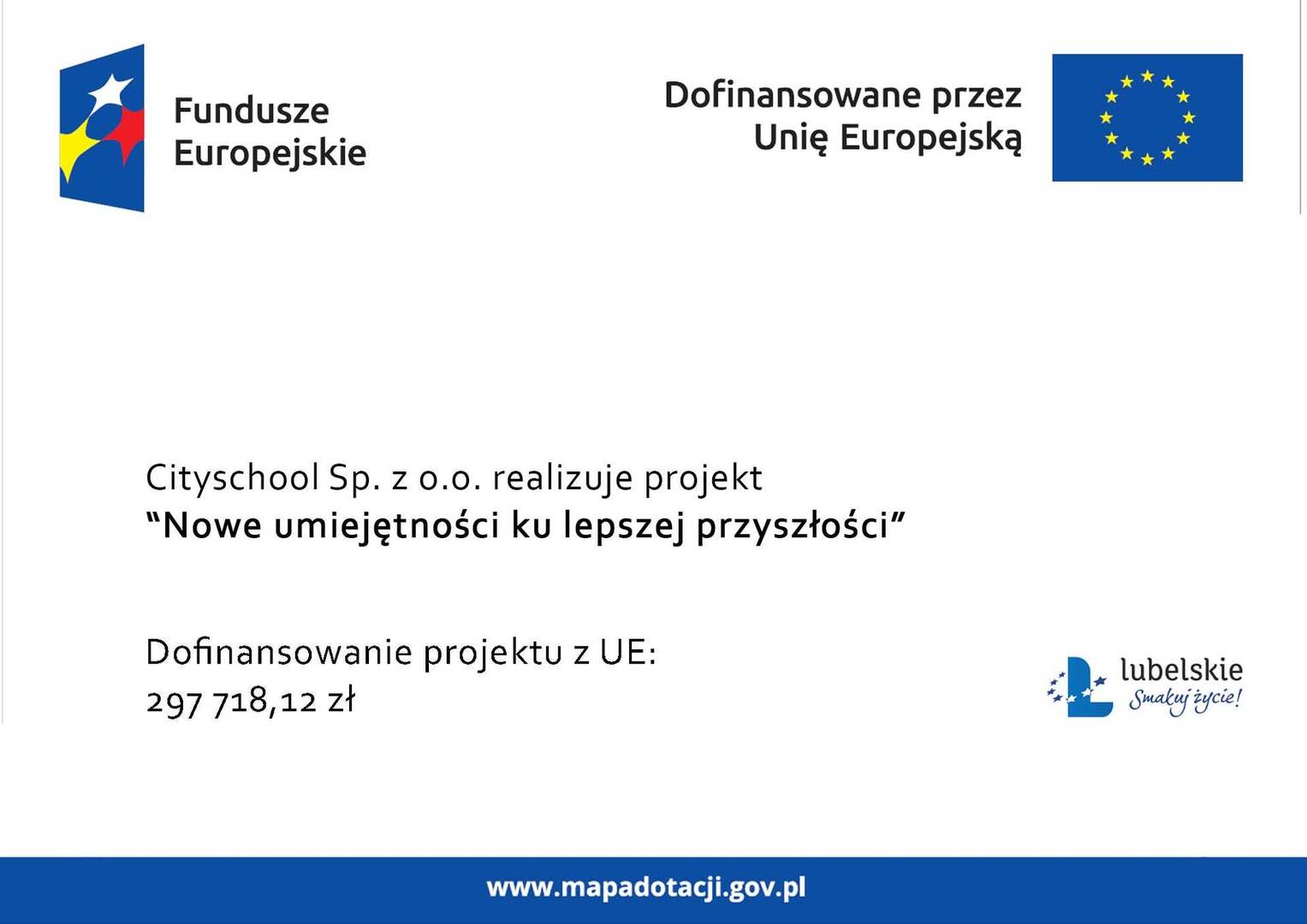 Fundusze
Europejskie

Dofinansowane przez
Unię Europejską

Cityschool Sp. z o.o. realizuje projekt
"Nowe umiejętności ku lepszej przyszłości"

Dofinansowanie projektu z UE:
297 718,12 zł

lubelskie
Smakuj życie!

www.mapadotacji.gov.pl